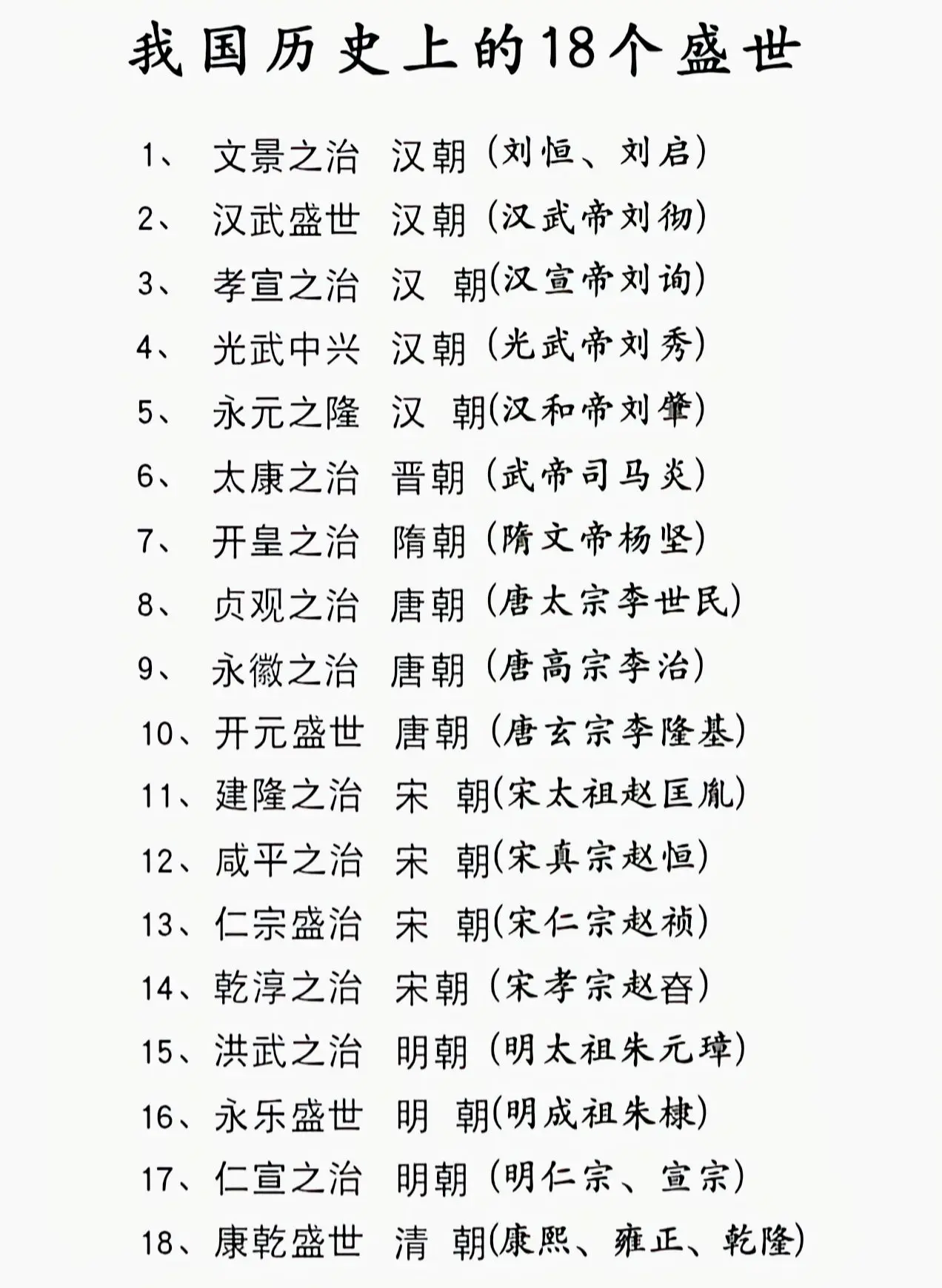 我国历史上的18个盛世

1、 文景之治 汉朝（刘恒、刘启）
2、 汉武盛世 汉朝（汉武帝刘彻）
3、 孝宣之治 汉 朝(汉宣帝刘询)
4、 光武中兴 汉朝（光武帝刘秀）
5、 永元之隆 汉 朝(汉和帝刘肇)
6、 太康之治 晋朝（武帝司马炎）
7、 开皇之治 隋朝（隋文帝杨坚）
8、 贞观之治 唐朝（唐太宗李世民）
9、 永徽之治 唐朝（唐高宗李治）
10、开元盛世 唐朝（唐玄宗李隆基）
11、建隆之治 宋 朝(宋太祖赵匡胤)
12、咸平之治 宋 朝(宋真宗赵恒)
13、仁宗盛治 宋 朝(宋仁宗赵祯)
14、乾淳之治 宋朝（宋孝宗赵昚）
15、洪武之治 明朝（明太祖朱元璋）
16、永乐盛世 明 朝(明成祖朱棣)
17、仁宣之治 明朝（明仁宗、宣宗）
18、康乾盛世 清 朝(康熙、雍正、乾隆)